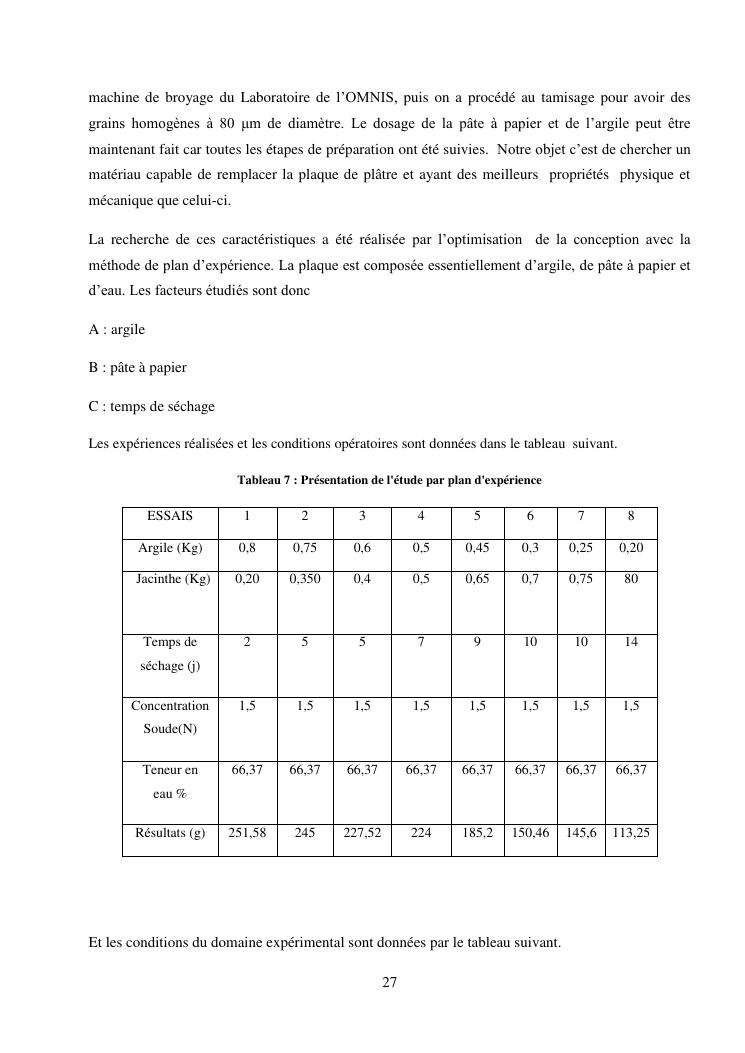 machine de broyage du Laboratoire de l'OMNIS, puis on a procédé au tamisage pour avoir des grains homogènes à 80 µm de diamètre. Le dosage de la pâte à papier et de l'argile peut être maintenant fait car toutes les étapes de préparation ont été suivies. Notre objet c'est de chercher un matériau capable de remplacer la plaque de plâtre et ayant des meilleurs propriétés physique et mécanique que celui-ci.

La recherche de ces caractéristiques a été réalisée par l'optimisation de la conception avec la méthode de plan d'expérience. La plaque est composée essentiellement d'argile, de pâte à papier et d'eau. Les facteurs étudiés sont donc

A : argile

B : pâte à papier

C : temps de séchage

Les expériences réalisées et les conditions opératoires sont données dans le tableau suivant.

Tableau 7 : Présentation de l'étude par plan d'expérience

| ESSAIS | 1 | 2 | 3 | 4 | 5 | 6 | 7 | 8 |
|---|---|---|---|---|---|---|---|---|
| Argile (Kg) | 0,8 | 0,75 | 0,6 | 0,5 | 0,45 | 0,3 | 0,25 | 0,20 |
| Jacinthe (Kg) | 0,20 | 0,350 | 0,4 | 0,5 | 0,65 | 0,7 | 0,75 | 80 |
| Temps de séchage (j) | 2 | 5 | 5 | 7 | 9 | 10 | 10 | 14 |
| Concentration Soude(N) | 1,5 | 1,5 | 1,5 | 1,5 | 1,5 | 1,5 | 1,5 | 1,5 |
| Teneur en eau % | 66,37 | 66,37 | 66,37 | 66,37 | 66,37 | 66,37 | 66,37 | 66,37 |
| Résultats (g) | 251,58 | 245 | 227,52 | 224 | 185,2 | 150,46 | 145,6 | 113,25 |

Et les conditions du domaine expérimental sont données par le tableau suivant.

27